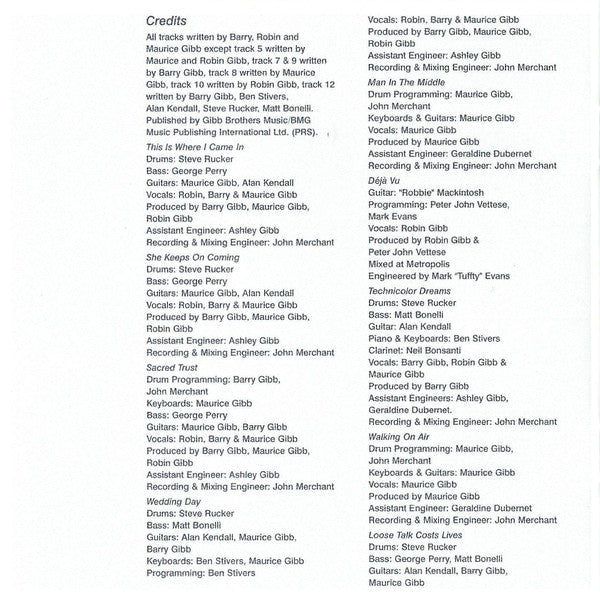 Credits

All tracks written by Barry, Robin and Maurice Gibb except track 5 written by Maurice and Robin Gibb, track 7 & 9 written by Barry Gibb, track 8 written by Maurice Gibb, track 10 written by Robin Gibb, track 12 written by Barry Gibb, Ben Stivers, Alan Kendall, Steve Rucker, Matt Bonelli. Published by Gibb Brothers Music/BMG Music Publishing International Ltd. (PRS).

This Is Where I Came In
Drums: Steve Rucker
Bass: George Perry
Guitars: Maurice Gibb, Alan Kendall
Vocals: Robin, Barry & Maurice Gibb
Produced by Barry Gibb, Maurice Gibb, Robin Gibb
Assistant Engineer: Ashley Gibb
Recording & Mixing Engineer: John Merchant

She Keeps On Coming
Drums: Steve Rucker
Bass: George Perry
Guitars: Maurice Gibb, Alan Kendall
Vocals: Robin, Barry & Maurice Gibb
Produced by Barry Gibb, Maurice Gibb, Robin Gibb
Assistant Engineer: Ashley Gibb
Recording & Mixing Engineer: John Merchant

Sacred Trust
Drum Programming: Barry Gibb, John Merchant
Keyboards: Maurice Gibb
Bass: George Perry
Guitars: Maurice Gibb, Barry Gibb
Vocals: Robin, Barry & Maurice Gibb
Produced by Barry Gibb, Maurice Gibb, Robin Gibb
Assistant Engineer: Ashley Gibb
Recording & Mixing Engineer: John Merchant

Wedding Day
Drums: Steve Rucker
Bass: Matt Bonelli
Guitars: Alan Kendall, Maurice Gibb, Barry Gibb
Keyboards: Ben Stivers, Maurice Gibb
Programming: Ben Stivers

Vocals: Robin, Barry & Maurice Gibb
Produced by Barry Gibb, Maurice Gibb, Robin Gibb
Assistant Engineer: Ashley Gibb
Recording & Mixing Engineer: John Merchant

Man In The Middle
Drum Programming: Maurice Gibb, John Merchant
Keyboards & Guitars: Maurice Gibb
Vocals: Maurice Gibb
Produced by Maurice Gibb
Assistant Engineer: Geraldine Dubernet
Recording & Mixing Engineer: John Merchant

Déjà Vu
Guitar: "Robbie" Mackintosh
Programming: Peter John Vettese, Mark Evans
Vocals: Robin Gibb
Produced by Robin Gibb & Peter John Vettese
Mixed at Metropolis
Engineered by Mark "Tuffty" Evans

Technicolor Dreams
Drums: Steve Rucker
Bass: Matt Bonelli
Guitar: Alan Kendall
Piano & Keyboards: Ben Stivers
Clarinet: Neil Bonsanti
Vocals: Barry Gibb, Robin Gibb & Maurice Gibb
Produced by Barry Gibb
Assistant Engineers: Ashley Gibb, Geraldine Dubernet.
Recording & Mixing Engineer: John Merchant

Walking On Air
Drum Programming: Maurice Gibb, John Merchant
Keyboards & Guitars: Maurice Gibb
Vocals: Maurice Gibb
Produced by Maurice Gibb
Assistant Engineer: Geraldine Dubernet
Recording & Mixing Engineer: John Merchant

Loose Talk Costs Lives
Drums: Steve Rucker
Bass: George Perry, Matt Bonelli
Guitars: Alan Kendall, Barry Gibb, Maurice Gibb